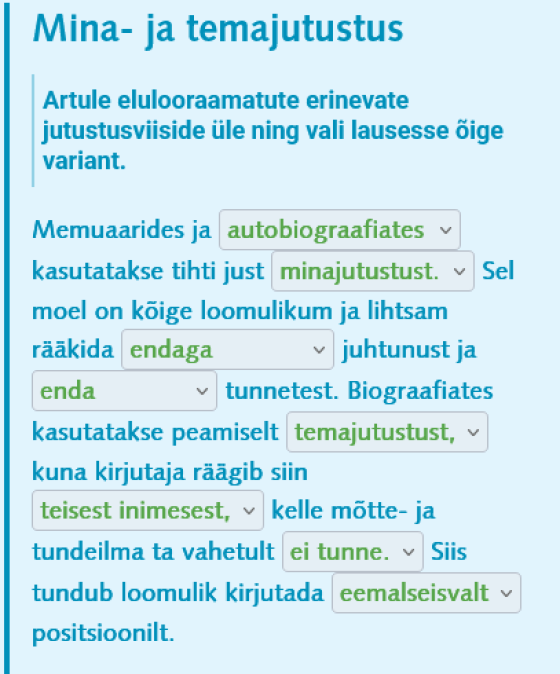 Mina- ja temajutustus

Artule elulooraamatute erinevate jutustusviiside üle ning vali lausesse õige variant.

Memuaarides ja autobiograafiates kasutatakse tihti just minajutustust. Sel moel on kõige loomulikum ja lihtsam rääkida endaga juhtunust ja enda tunnetest. Biograafiates kasutatakse peamiselt temajutustust, kuna kirjutaja räägib siin teisest inimesest, kelle mõtte- ja tundeilma ta vahetult ei tunne. Siis tundub loomulik kirjutada eemalseisvalt positsioonilt.